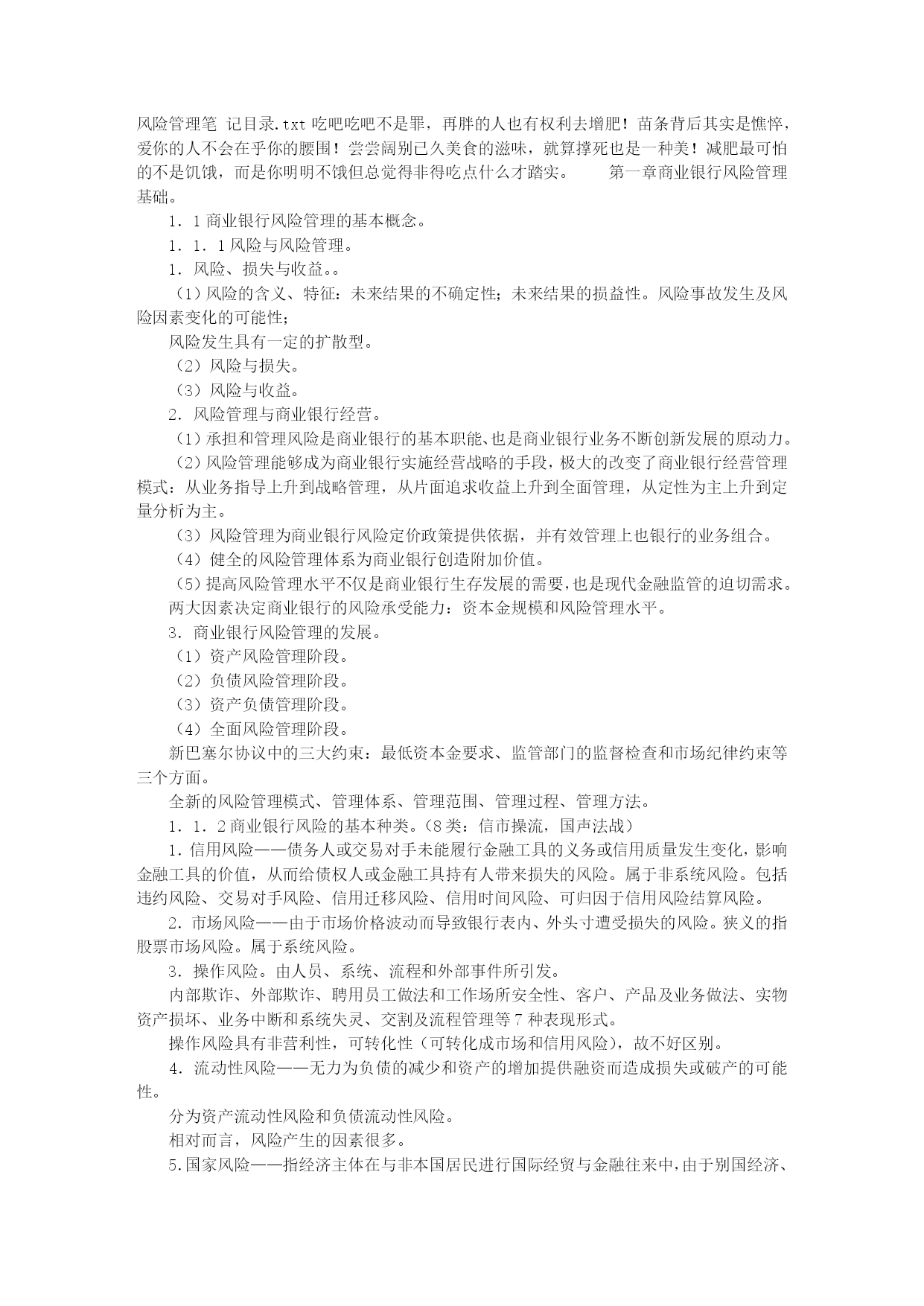 风险管理笔 记目录.txt 吃吧吃吧不是罪，再胖的人也有权利去增肥！苗条背后其实是憔悴，爱你的人不会在乎你的腰围！尝尝阔别已久美食的滋味，就算撑死也是一种美！减肥最可怕的不是饥饿，而是你明明不饿但总觉得非得吃点什么才踏实。　　第一章商业银行风险管理基础。

1．1 商业银行风险管理的基本概念。

1．1．1 风险与风险管理。

1．风险、损失与收益。。

（1）风险的含义、特征：未来结果的不确定性；未来结果的损益性。风险事故发生及风险因素变化的可能性；

风险发生具有一定的扩散型。

（2）风险与损失。

（3）风险与收益。

2．风险管理与商业银行经营。

（1）承担和管理风险是商业银行的基本职能、也是商业银行业务不断创新发展的原动力。

（2）风险管理能够成为商业银行实施经营战略的手段，极大的改变了商业银行经营管理模式：从业务指导上升到战略管理，从片面追求收益上升到全面管理，从定性为主上升到定量分析为主。

（3）风险管理为商业银行风险定价政策提供依据，并有效管理上也银行的业务组合。

（4）健全的风险管理体系为商业银行创造附加价值。

（5）提高风险管理水平不仅是商业银行生存发展的需要，也是现代金融监管的迫切需求。

两大因素决定商业银行的风险承受能力：资本金规模和风险管理水平。

3．商业银行风险管理的发展。

（1）资产风险管理阶段。

（2）负债风险管理阶段。

（3）资产负债管理阶段。

（4）全面风险管理阶段。

新巴塞尔协议中的三大约束：最低资本金要求、监管部门的监督检查和市场纪律约束等三个方面。

全新的风险管理模式、管理体系、管理范围、管理过程、管理方法。

1．1．2 商业银行风险的基本种类。（8 类：信市操流，国声法战）

1．信用风险——债务人或交易对手未能履行金融工具的义务或信用质量发生变化，影响金融工具的价值，从而给债权人或金融工具持有人带来损失的风险。属于非系统风险。包括违约风险、交易对手风险、信用迁移风险、信用时间风险、可归因于信用风险结算风险。

2．市场风险——由于市场价格波动而导致银行表内、外头寸遭受损失的风险。狭义的指股票市场风险。属于系统风险。

3．操作风险。由人员、系统、流程和外部事件所引发。

内部欺诈、外部欺诈、聘用员工做法和工作场所安全性、客户、产品及业务做法、实物资产损坏、业务中断和系统失灵、交割及流程管理等 7 种表现形式。

操作风险具有非营利性，可转化性（可转化成市场和信用风险），故不好区别。

4．流动性风险——无力为负债的减少和资产的增加提供融资而造成损失或破产的可能性。

分为资产流动性风险和负债流动性风险。

相对而言，风险产生的因素很多。

5.国家风险——指经济主体在与非本国居民进行国际经贸与金融往来中，由于别国经济、